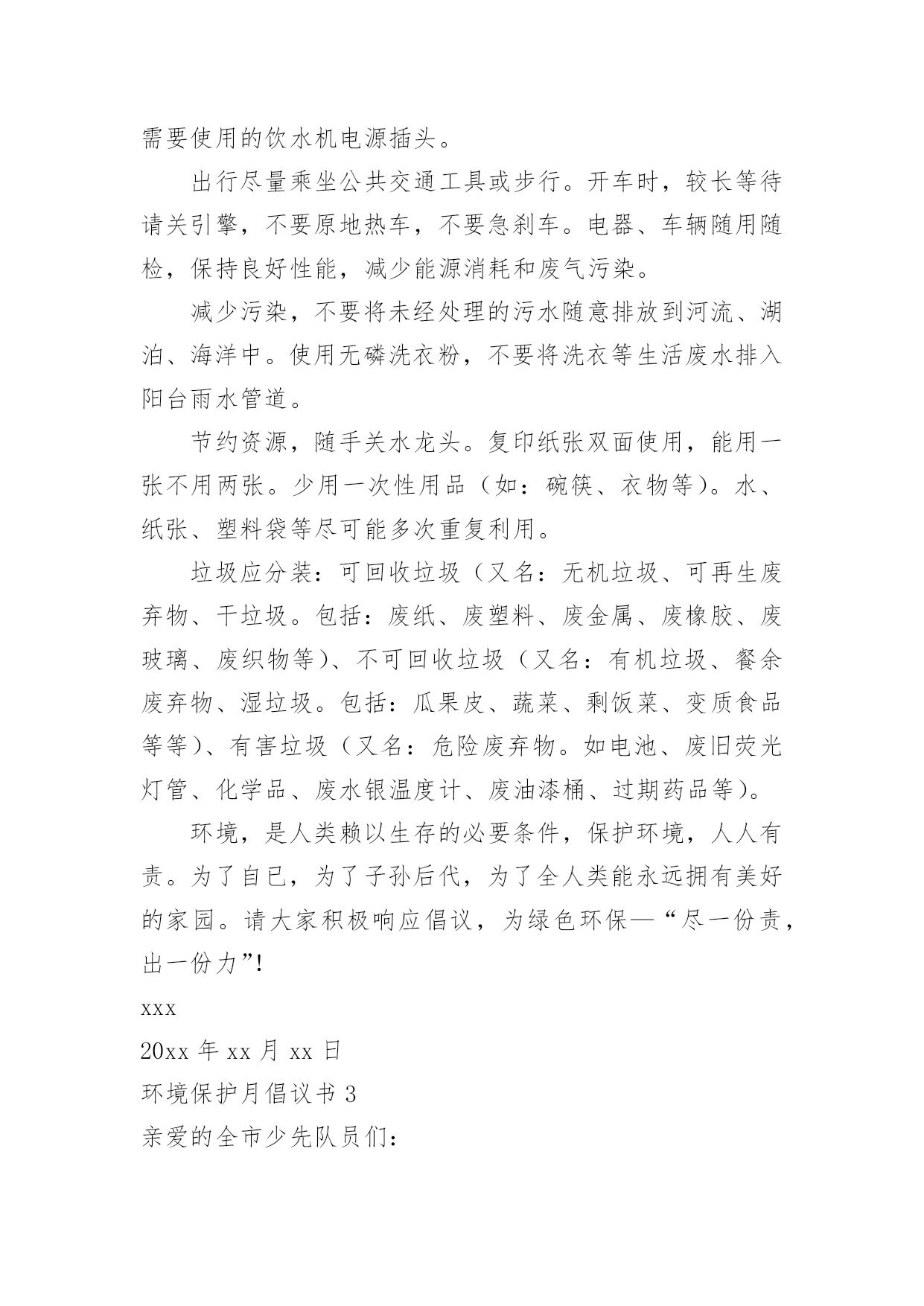 需要使用的饮水机电源插头。

出行尽量乘坐公共交通工具或步行。开车时，较长等待请关引擎，不要原地热车，不要急刹车。电器、车辆随用随检，保持良好性能，减少能源消耗和废气污染。

减少污染，不要将未经处理的污水随意排放到河流、湖泊、海洋中。使用无磷洗衣粉，不要将洗衣等生活废水排入阳台雨水管道。

节约资源，随手关水龙头。复印纸张双面使用，能用一张不用两张。少用一次性用品（如：碗筷、衣物等）。水、纸张、塑料袋等尽可能多次重复利用。

垃圾应分装：可回收垃圾（又名：无机垃圾、可再生废弃物、干垃圾。包括：废纸、废塑料、废金属、废橡胶、废玻璃、废织物等）、不可回收垃圾（又名：有机垃圾、餐余废弃物、湿垃圾。包括：瓜果皮、蔬菜、剩饭菜、变质食品等等）、有害垃圾（又名：危险废弃物。如电池、废旧荧光灯管、化学品、废水银温度计、废油漆桶、过期药品等）。

环境，是人类赖以生存的必要条件，保护环境，人人有责。为了自已，为了子孙后代，为了全人类能永远拥有美好的家园。请大家积极响应倡议，为绿色环保—“尽一份责，出一份力”!

xxx

20xx 年 xx 月 xx 日

环境保护月倡议书 3

亲爱的全市少先队员们：